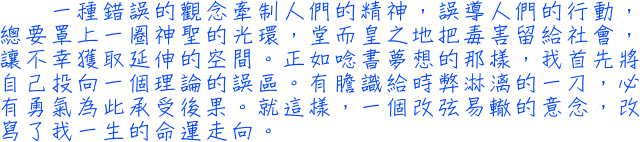 一種錯誤的觀念牽制人們的精神，誤導人們的行動，總要罩上一圈神聖的光環，堂而皇之地把毒害留給社會，讓不幸獲取延伸的空間。正如唸書夢想的那樣，我首先將自己投向一個理論的誤區。有膽識給時弊淋漓的一刀，必有勇氣為此承受後果。就這樣，一個改弦易轍的意念，改寫了我一生的命運走向。